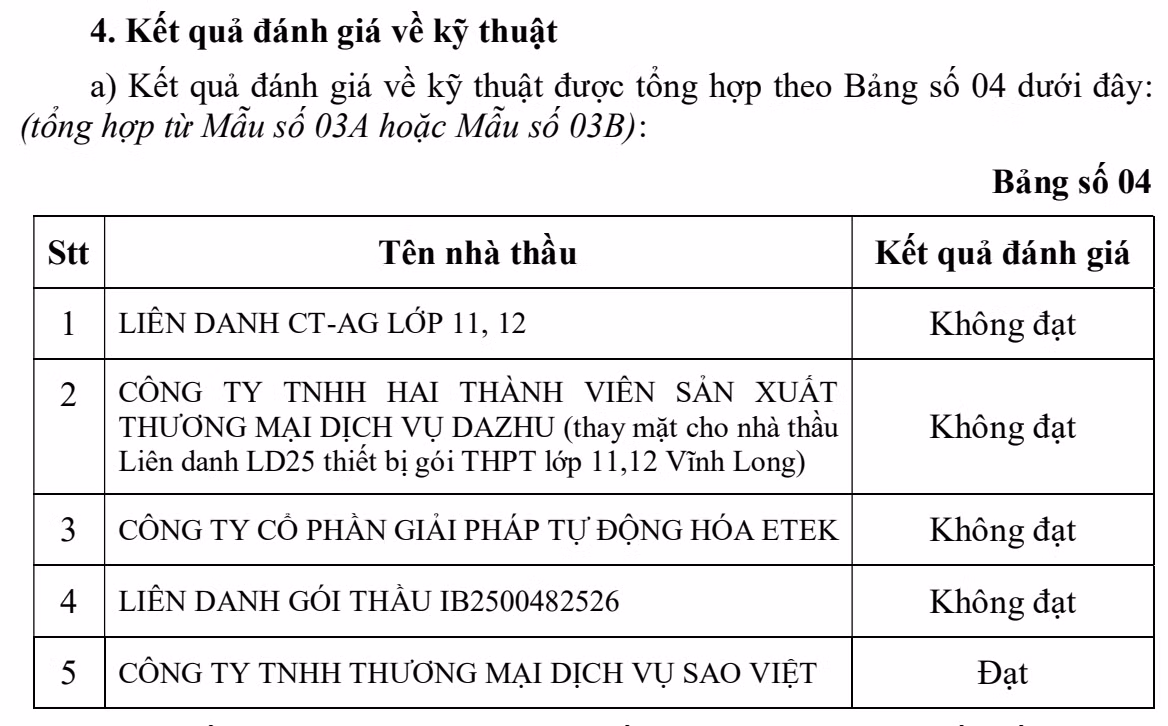 4. Kết quả đánh giá về kỹ thuật

a) Kết quả đánh giá về kỹ thuật được tổng hợp theo Bảng số 04 dưới đây: (tổng hợp từ Mẫu số 03A hoặc Mẫu số 03B):

Bảng số 04

| Stt | Tên nhà thầu | Kết quả đánh giá |
|---|---|---|
| 1 | LIÊN DANH CT-AG LỚP 11, 12 | Không đạt |
| 2 | CÔNG TY TNHH HAI THÀNH VIÊN SẢN XUẤT THƯƠNG MẠI DỊCH VỤ DAZHU (thay mặt cho nhà thầu Liên danh LD25 thiết bị gói THPT lớp 11,12 Vĩnh Long) | Không đạt |
| 3 | CÔNG TY CỔ PHẦN GIẢI PHÁP TỰ ĐỘNG HÓA ETEK | Không đạt |
| 4 | LIÊN DANH GÓI THẦU IB2500482526 | Không đạt |
| 5 | CÔNG TY TNHH THƯƠNG MẠI DỊCH VỤ SAO VIỆT | Đạt |